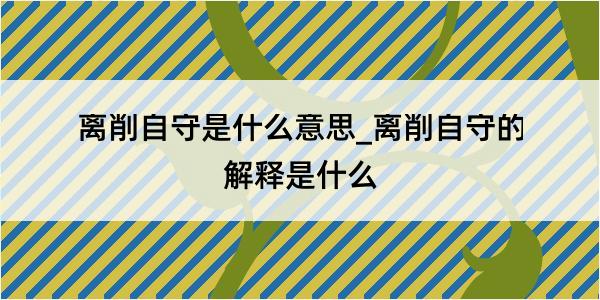 离削自守是什么意思_离削自守的解释是什么